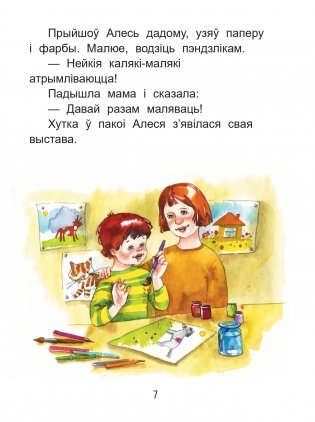 Прыйшоў Алесь дадому, узяў паперу і фарбы. Малюе, водзіць пэндзлікам.

— Нейкія калякі-малякі атрымліваюцца!

Падышла мама і сказала:

— Давай разам маляваць!

Хутка ў пакоі Алеся з'явілася свая выстава.

7